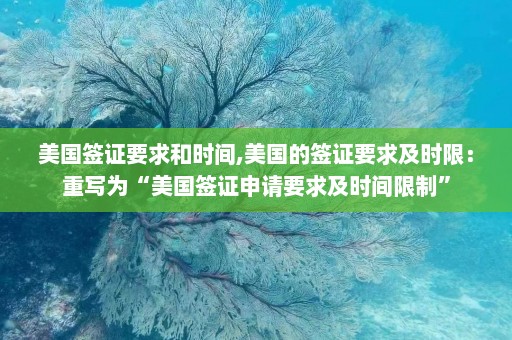 美国签证要求和时间,美国的签证要求及时限：重写为“美国签证申请要求及时间限制”